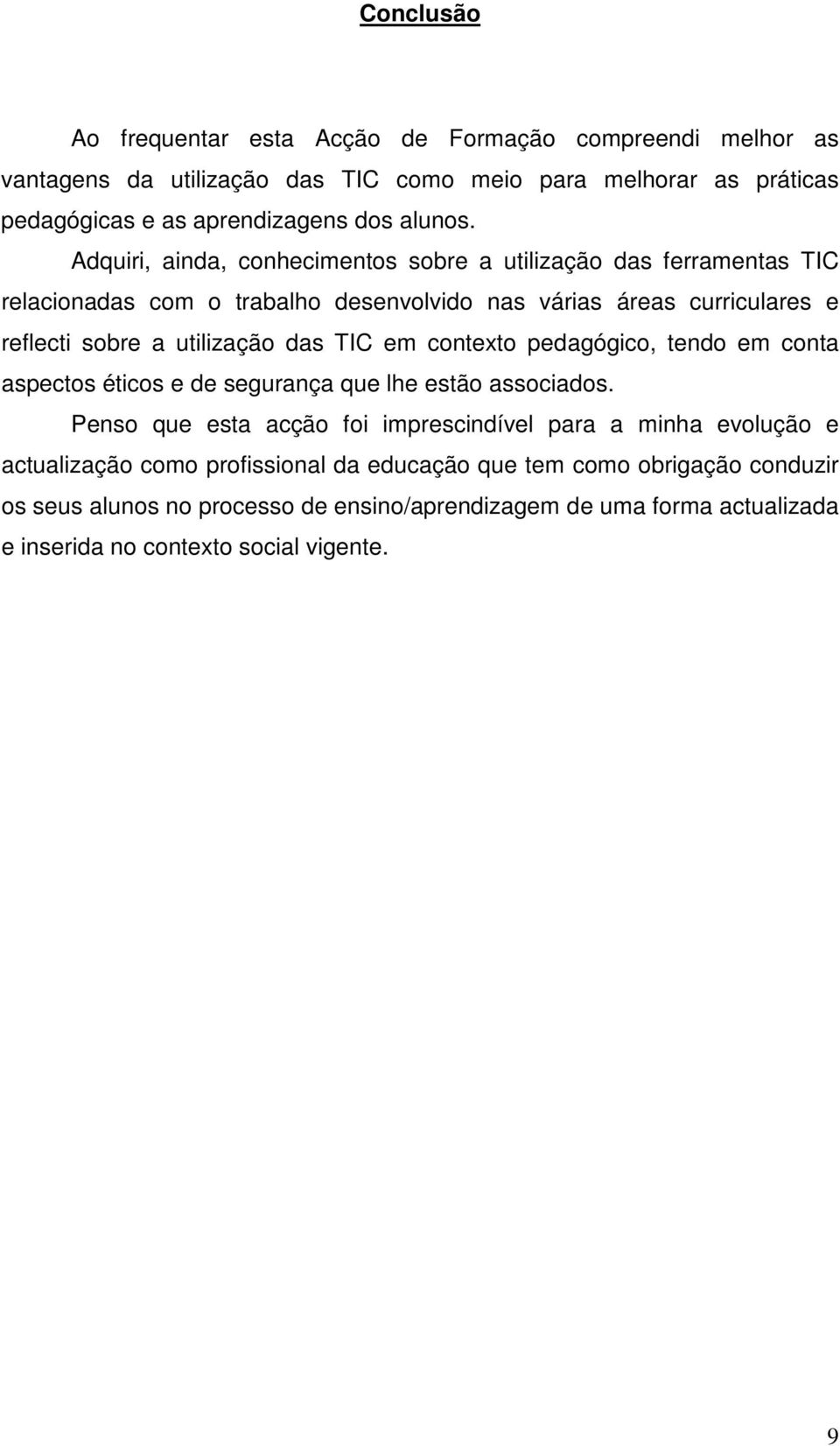 Conclusão

Ao frequentar esta Acção de Formação compreendi melhor as vantagens da utilização das TIC como meio para melhorar as práticas pedagógicas e as aprendizagens dos alunos.

Adquiri, ainda, conhecimentos sobre a utilização das ferramentas TIC relacionadas com o trabalho desenvolvido nas várias áreas curriculares e reflecti sobre a utilização das TIC em contexto pedagógico, tendo em conta aspectos éticos e de segurança que lhe estão associados.

Penso que esta acção foi imprescindível para a minha evolução e actualização como profissional da educação que tem como obrigação conduzir os seus alunos no processo de ensino/aprendizagem de uma forma actualizada e inserida no contexto social vigente.

9